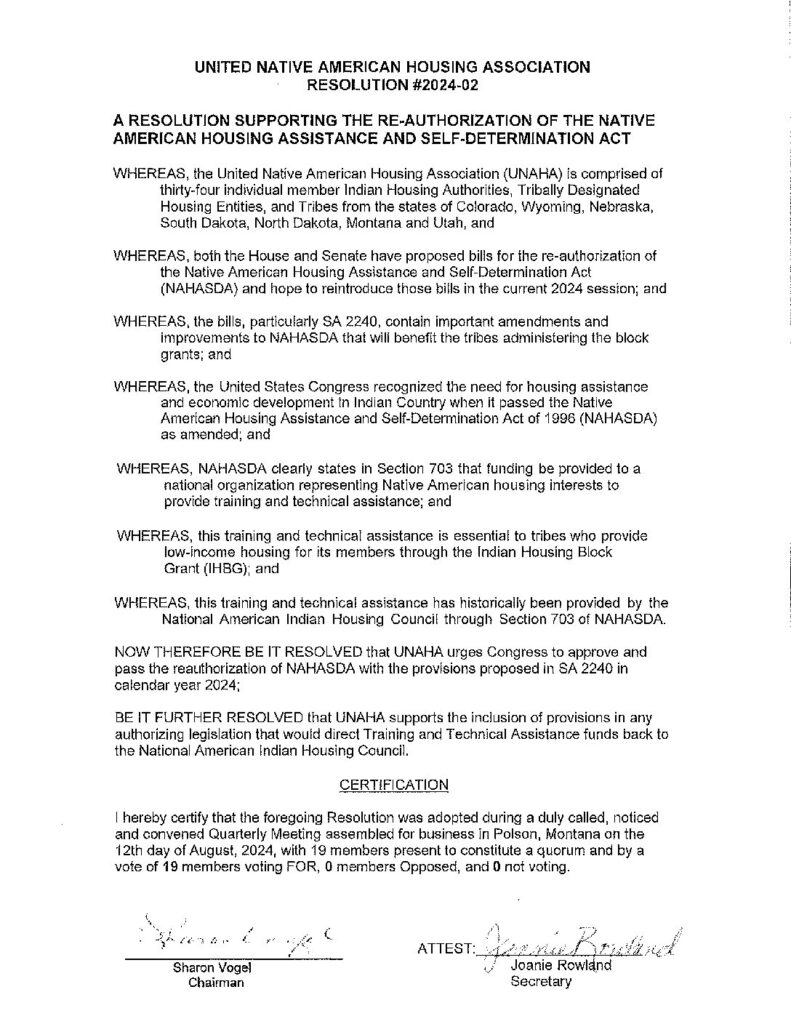 UNITED NATIVE AMERICAN HOUSING ASSOCIATION
RESOLUTION #2024-02

A RESOLUTION SUPPORTING THE RE-AUTHORIZATION OF THE NATIVE AMERICAN HOUSING ASSISTANCE AND SELF-DETERMINATION ACT

WHEREAS, the United Native American Housing Association (UNAHA) is comprised of thirty-four individual member Indian Housing Authorities, Tribally Designated Housing Entities, and Tribes from the states of Colorado, Wyoming, Nebraska, South Dakota, North Dakota, Montana and Utah, and

WHEREAS, both the House and Senate have proposed bills for the re-authorization of the Native American Housing Assistance and Self-Determination Act (NAHASDA) and hope to reintroduce those bills in the current 2024 session; and

WHEREAS, the bills, particularly SA 2240, contain important amendments and improvements to NAHASDA that will benefit the tribes administering the block grants; and

WHEREAS, the United States Congress recognized the need for housing assistance and economic development in Indian Country when it passed the Native American Housing Assistance and Self-Determination Act of 1996 (NAHASDA) as amended; and

WHEREAS, NAHASDA clearly states in Section 703 that funding be provided to a national organization representing Native American housing interests to provide training and technical assistance; and

WHEREAS, this training and technical assistance is essential to tribes who provide low-income housing for its members through the Indian Housing Block Grant (IHBG); and

WHEREAS, this training and technical assistance has historically been provided by the National American Indian Housing Council through Section 703 of NAHASDA.

NOW THEREFORE BE IT RESOLVED that UNAHA urges Congress to approve and pass the reauthorization of NAHASDA with the provisions proposed in SA 2240 in calendar year 2024;

BE IT FURTHER RESOLVED that UNAHA supports the inclusion of provisions in any authorizing legislation that would direct Training and Technical Assistance funds back to the National American Indian Housing Council.

CERTIFICATION

I hereby certify that the foregoing Resolution was adopted during a duly called, noticed and convened Quarterly Meeting assembled for business in Polson, Montana on the 12th day of August, 2024, with 19 members present to constitute a quorum and by a vote of 19 members voting FOR, 0 members Opposed, and 0 not voting.

Sharon Vogel
Sharon Vogel
Chairman

ATTEST: Joanie Rowland
Joanie Rowland
Secretary